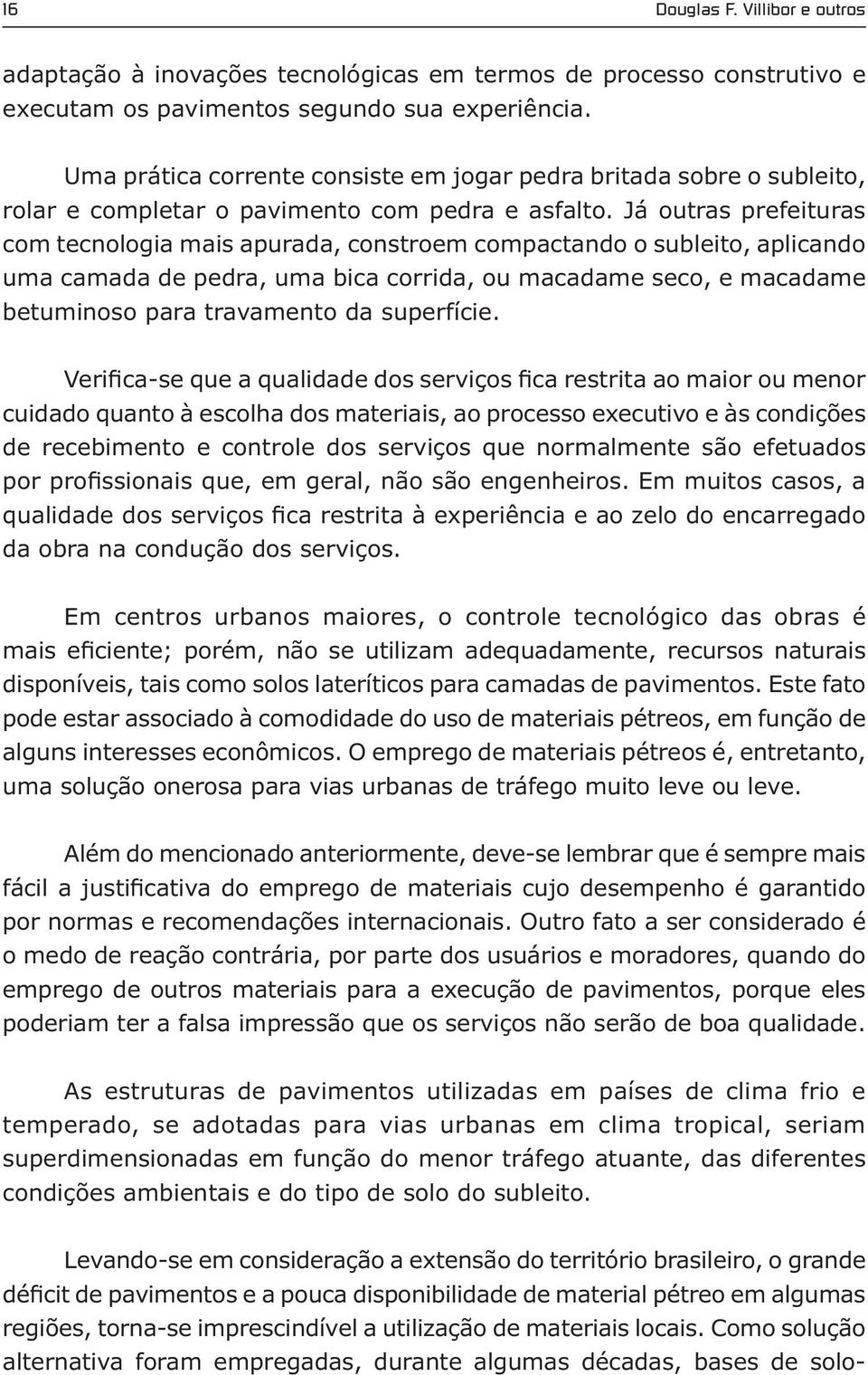 16 Douglas F. Villibor e outros

adaptação à inovações tecnológicas em termos de processo construtivo e executam os pavimentos segundo sua experiência.

Uma prática corrente consiste em jogar pedra britada sobre o subleito, rolar e completar o pavimento com pedra e asfalto. Já outras prefeituras com tecnologia mais apurada, constroem compactando o subleito, aplicando uma camada de pedra, uma bica corrida, ou macadame seco, e macadame betuminoso para travamento da superfície.

Verifica-se que a qualidade dos serviços fica restrita ao maior ou menor cuidado quanto à escolha dos materiais, ao processo executivo e às condições de recebimento e controle dos serviços que normalmente são efetuados por profissionais que, em geral, não são engenheiros. Em muitos casos, a qualidade dos serviços fica restrita à experiência e ao zelo do encarregado da obra na condução dos serviços.

Em centros urbanos maiores, o controle tecnológico das obras é mais eficiente; porém, não se utilizam adequadamente, recursos naturais disponíveis, tais como solos lateríticos para camadas de pavimentos. Este fato pode estar associado à comodidade do uso de materiais pétreos, em função de alguns interesses econômicos. O emprego de materiais pétreos é, entretanto, uma solução onerosa para vias urbanas de tráfego muito leve ou leve.

Além do mencionado anteriormente, deve-se lembrar que é sempre mais fácil a justificativa do emprego de materiais cujo desempenho é garantido por normas e recomendações internacionais. Outro fato a ser considerado é o medo de reação contrária, por parte dos usuários e moradores, quando do emprego de outros materiais para a execução de pavimentos, porque eles poderiam ter a falsa impressão que os serviços não serão de boa qualidade.

As estruturas de pavimentos utilizadas em países de clima frio e temperado, se adotadas para vias urbanas em clima tropical, seriam superdimensionadas em função do menor tráfego atuante, das diferentes condições ambientais e do tipo de solo do subleito.

Levando-se em consideração a extensão do território brasileiro, o grande déficit de pavimentos e a pouca disponibilidade de material pétreo em algumas regiões, torna-se imprescindível a utilização de materiais locais. Como solução alternativa foram empregadas, durante algumas décadas, bases de solo-